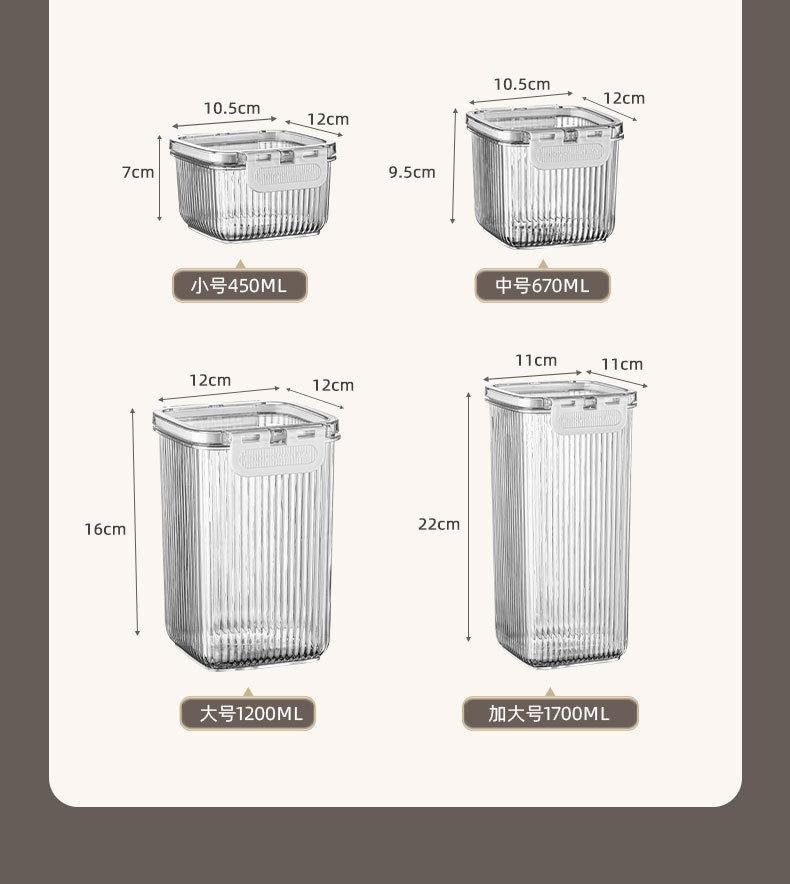 10.5cm
12cm
7cm
小号450ML

10.5cm
12cm
9.5cm
中号670ML

12cm
12cm
16cm
大号1200ML

11cm
11cm
22cm
加大号1700ML